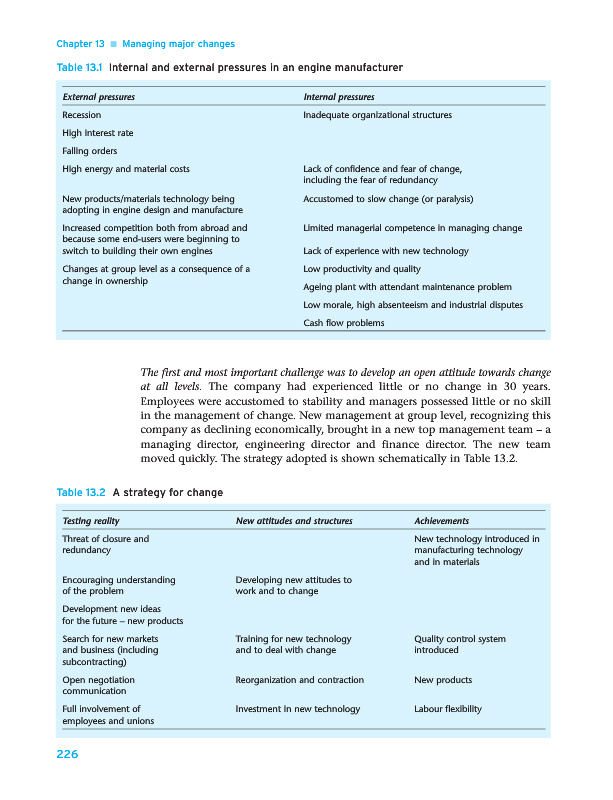 Chapter 13 ■ Managing major changes

Table 13.1 Internal and external pressures in an engine manufacturer

| External pressures | Internal pressures |
|---|---|
| Recession | Inadequate organizational structures |
| High interest rate | |
| Falling orders | |
| High energy and material costs | Lack of confidence and fear of change, including the fear of redundancy |
| New products/materials technology being adopting in engine design and manufacture | Accustomed to slow change (or paralysis) |
| Increased competition both from abroad and because some end-users were beginning to switch to building their own engines | Limited managerial competence in managing change |
| | Lack of experience with new technology |
| Changes at group level as a consequence of a change in ownership | Low productivity and quality |
| | Ageing plant with attendant maintenance problem |
| | Low morale, high absenteeism and industrial disputes |
| | Cash flow problems |

The first and most important challenge was to develop an open attitude towards change at all levels. The company had experienced little or no change in 30 years. Employees were accustomed to stability and managers possessed little or no skill in the management of change. New management at group level, recognizing this company as declining economically, brought in a new top management team – a managing director, engineering director and finance director. The new team moved quickly. The strategy adopted is shown schematically in Table 13.2.

Table 13.2 A strategy for change

| Testing reality | New attitudes and structures | Achievements |
|---|---|---|
| Threat of closure and redundancy | | New technology introduced in manufacturing technology and in materials |
| Encouraging understanding of the problem | Developing new attitudes to work and to change | |
| Development new ideas for the future – new products | | |
| Search for new markets and business (including subcontracting) | Training for new technology and to deal with change | Quality control system introduced |
| Open negotiation communication | Reorganization and contraction | New products |
| Full involvement of employees and unions | Investment in new technology | Labour flexibility |

226